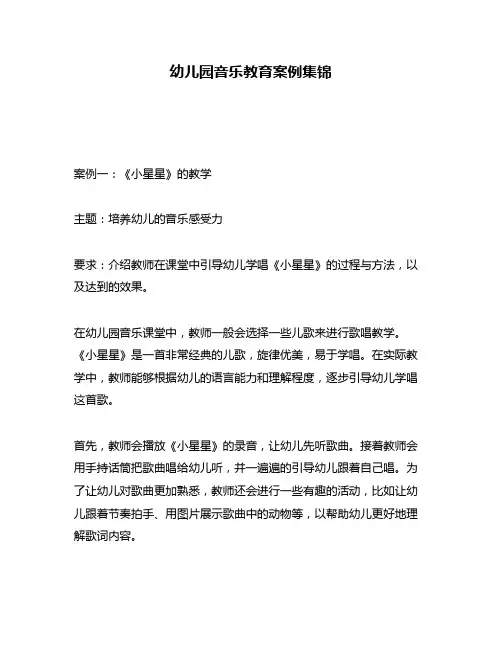 幼儿园音乐教育案例集锦

案例一：《小星星》的教学

主题：培养幼儿的音乐感受力

要求：介绍教师在课堂中引导幼儿学唱《小星星》的过程与方法，以及达到的效果。

在幼儿园音乐课堂中，教师一般会选择一些儿歌来进行歌唱教学。《小星星》是一首非常经典的儿歌，旋律优美，易于学唱。在实际教学中，教师能够根据幼儿的语言能力和理解程度，逐步引导幼儿学唱这首歌。

首先，教师会播放《小星星》的录音，让幼儿先听歌曲。接着教师会用手持话筒把歌曲唱给幼儿听，并一遍遍的引导幼儿跟着自己唱。为了让幼儿对歌曲更加熟悉，教师还会进行一些有趣的活动，比如让幼儿跟着节奏拍手、用图片展示歌曲中的动物等，以帮助幼儿更好地理解歌词内容。